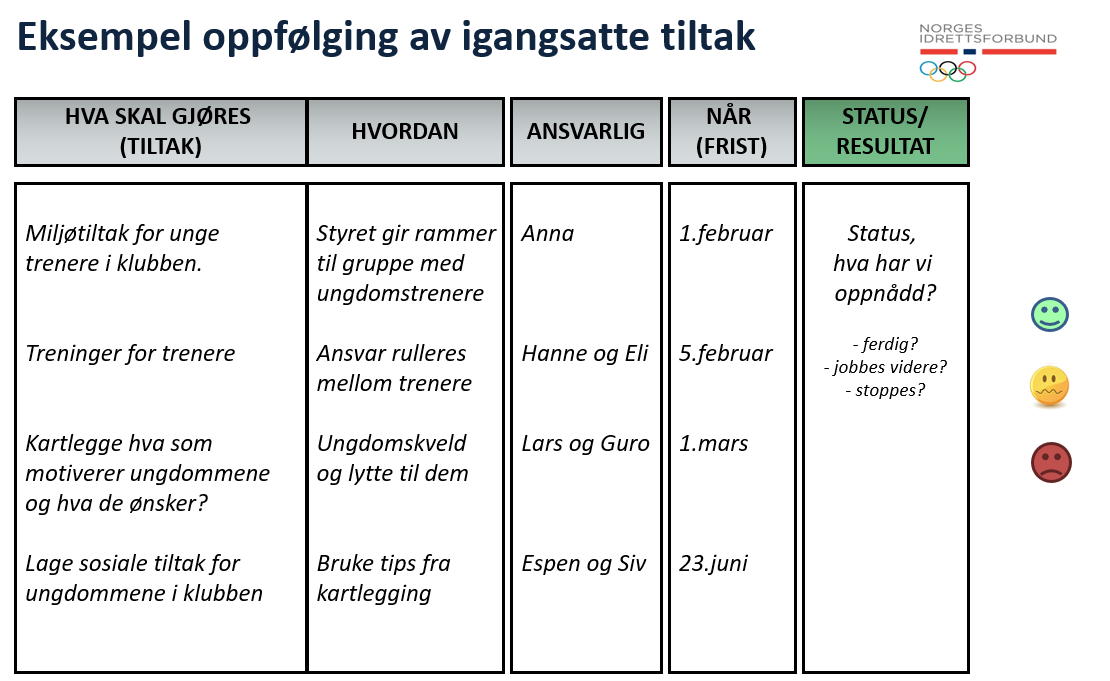 Eksempel oppfølging av igangsatte tiltak

NORGES IDRETTSFORBUND

| HVA SKAL GJØRES (TILTAK) | HVORDAN | ANSVARLIG | NÅR (FRIST) | STATUS/ RESULTAT |
|---|---|---|---|---|
| Miljøtiltak for unge trenere i klubben. | Styret gir rammer til gruppe med ungdomstrenere | Anna | 1.februar | Status, hva har vi oppnådd? - ferdig? - jobbes videre? - stoppes? |
| Treninger for trenere | Ansvar rulleres mellom trenere | Hanne og Eli | 5.februar | |
| Kartlegge hva som motiverer ungdommene og hva de ønsker? | Ungdomskveld og lytte til dem | Lars og Guro | 1.mars | |
| Lage sosiale tiltak for ungdommene i klubben | Bruke tips fra kartlegging | Espen og Siv | 23.juni | |